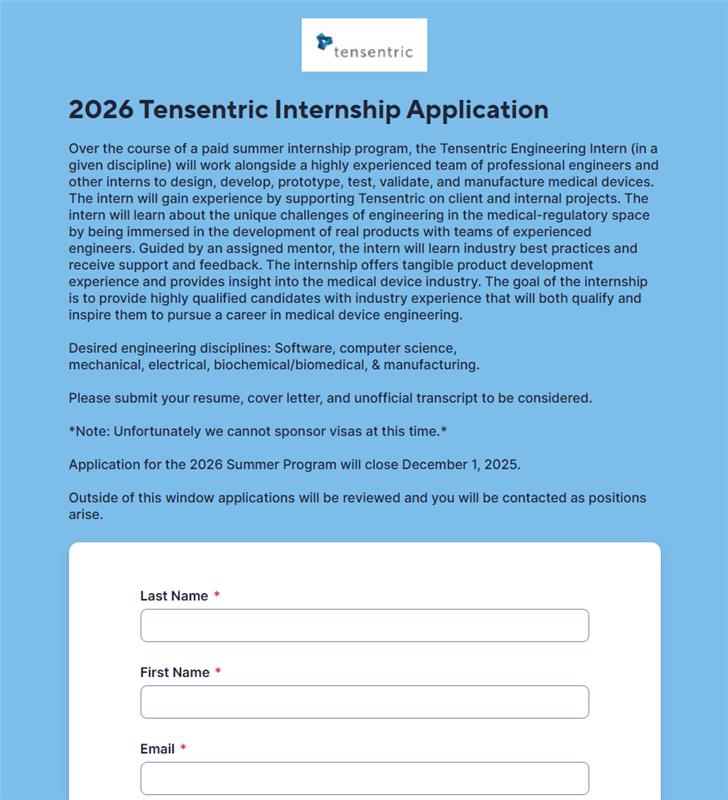 tensentric

2026 Tensentric Internship Application

Over the course of a paid summer internship program, the Tensentric Engineering Intern (in a given discipline) will work alongside a highly experienced team of professional engineers and other interns to design, develop, prototype, test, validate, and manufacture medical devices. The intern will gain experience by supporting Tensentric on client and internal projects. The intern will learn about the unique challenges of engineering in the medical-regulatory space by being immersed in the development of real products with teams of experienced engineers. Guided by an assigned mentor, the intern will learn industry best practices and receive support and feedback. The internship offers tangible product development experience and provides insight into the medical device industry. The goal of the internship is to provide highly qualified candidates with industry experience that will both qualify and inspire them to pursue a career in medical device engineering.

Desired engineering disciplines: Software, computer science, mechanical, electrical, biochemical/biomedical, & manufacturing.

Please submit your resume, cover letter, and unofficial transcript to be considered.

*Note: Unfortunately we cannot sponsor visas at this time.*

Application for the 2026 Summer Program will close December 1, 2025.

Outside of this window applications will be reviewed and you will be contacted as positions arise.

Last Name *

First Name *

Email *